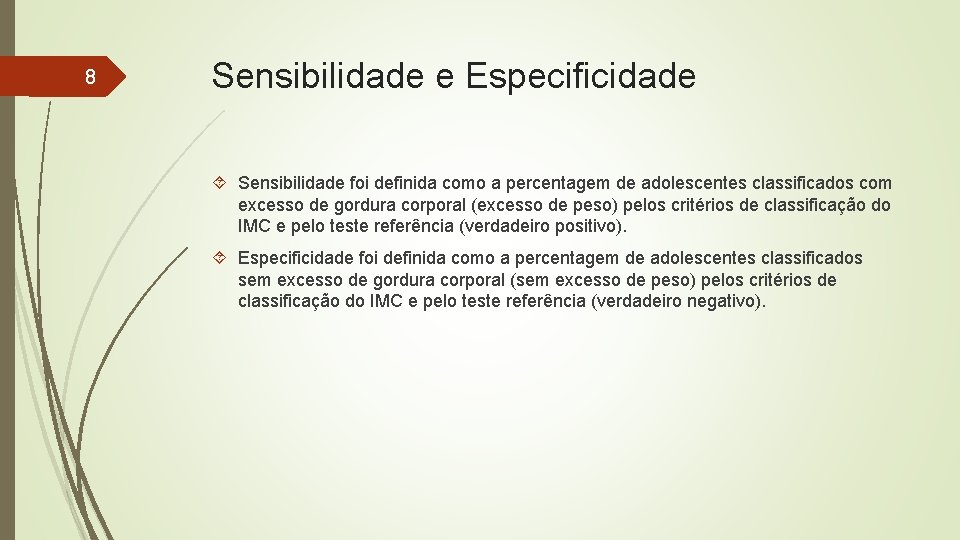 8

Sensibilidade e Especificidade

Sensibilidade foi definida como a percentagem de adolescentes classificados com excesso de gordura corporal (excesso de peso) pelos critérios de classificação do IMC e pelo teste referência (verdadeiro positivo).

Especificidade foi definida como a percentagem de adolescentes classificados sem excesso de gordura corporal (sem excesso de peso) pelos critérios de classificação do IMC e pelo teste referência (verdadeiro negativo).